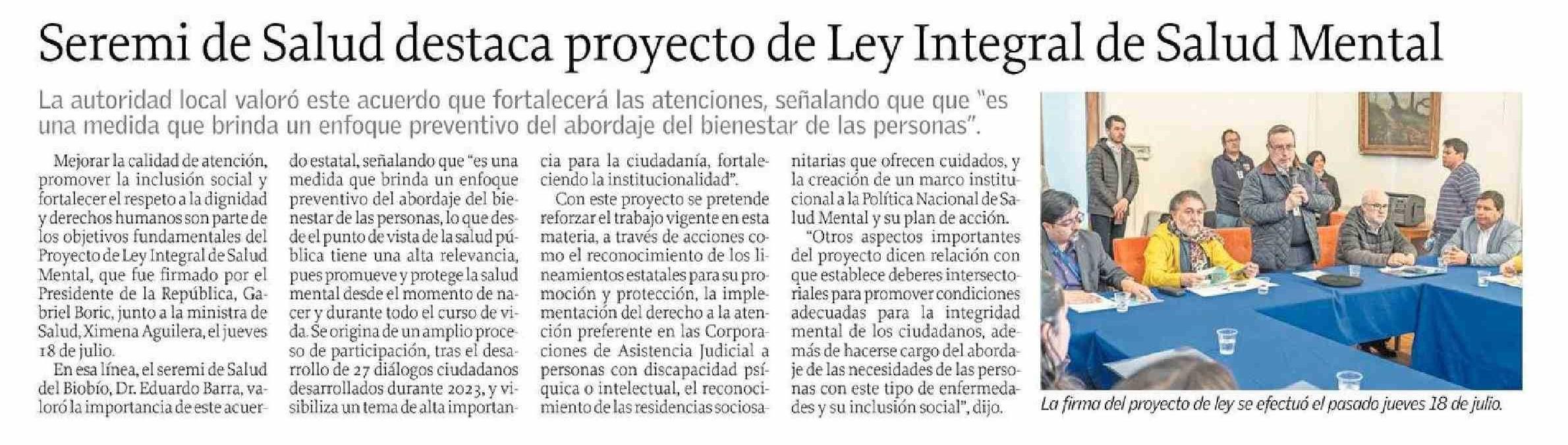 Seremi de Salud destaca proyecto de Ley Integral de Salud Mental

La autoridad local valoró este acuerdo que fortalecerá las atenciones, señalando que que "es una medida que brinda un enfoque preventivo del abordaje del bienestar de las personas".

Mejorar la calidad de atención, promover la inclusión social y fortalecer el respeto a la dignidad y derechos humanos son parte de los objetivos fundamentales del Proyecto de Ley Integral de Salud Mental, que fue firmado por el Presidente de la República, Gabriel Boric, junto a la ministra de Salud, Ximena Aguilera, el jueves 18 de julio.

En esa línea, el seremi de Salud del Biobío, Dr. Eduardo Barra, valoró la importancia de este acuerdo estatal, señalando que "es una medida que brinda un enfoque preventivo del abordaje del bienestar de las personas, lo que desde el punto de vista de la salud pública tiene una alta relevancia, pues promueve y protege la salud mental desde el momento de nacer y durante todo el curso de vida. Se origina de un amplio proceso de participación, tras el desarrollo de 27 diálogos ciudadanos desarrollados durante 2023, y visibiliza un tema de alta importancia para la ciudadanía, fortaleciendo la institucionalidad".

Con este proyecto se pretende reforzar el trabajo vigente en esta materia, a través de acciones como el reconocimiento de los lineamientos estatales para su promoción y protección, la implementación del derecho a la atención preferente en las Corporaciones de Asistencia Judicial a personas con discapacidad psíquica o intelectual, el reconocimiento de las residencias sociosanitarias que ofrecen cuidados, y la creación de un marco institucional a la Política Nacional de Salud Mental y su plan de acción.

"Otros aspectos importantes del proyecto dicen relación con que establece deberes intersectoriales para promover condiciones adecuadas para la integridad mental de los ciudadanos, además de hacerse cargo del abordaje de las necesidades de las personas con este tipo de enfermedades y su inclusión social", dijo.

La firma del proyecto de ley se efectuó el pasado jueves 18 de julio.